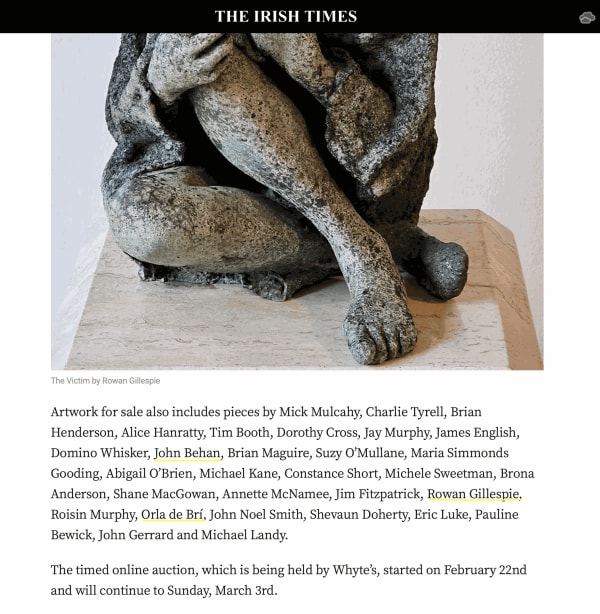 THE IRISH TIMES

The Victim by Rowan Gillespie

Artwork for sale also includes pieces by Mick Mulcahy, Charlie Tyrell, Brian Henderson, Alice Hanratty, Tim Booth, Dorothy Cross, Jay Murphy, James English, Domino Whisker, John Behan, Brian Maguire, Suzy O'Mullane, Maria Simmonds Gooding, Abigail O'Brien, Michael Kane, Constance Short, Michele Sweetman, Brona Anderson, Shane MacGowan, Annette McNamee, Jim Fitzpatrick, Rowan Gillespie, Roisin Murphy, Orla de Brí, John Noel Smith, Shevaun Doherty, Eric Luke, Pauline Bewick, John Gerrard and Michael Landy.

The timed online auction, which is being held by Whyte's, started on February 22nd and will continue to Sunday, March 3rd.